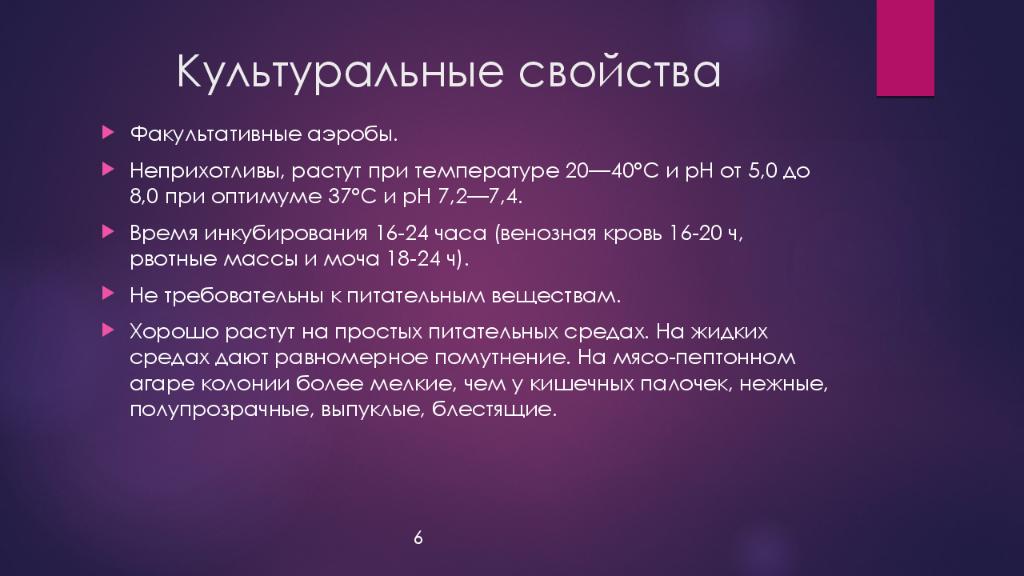 Культуральные свойства

Факультативные аэробы.

Неприхотливы, растут при температуре 20—40°С и рН от 5,0 до 8,0 при оптимуме 37°С и рН 7,2—7,4.

Время инкубирования 16-24 часа (венозная кровь 16-20 ч, рвотные массы и моча 18-24 ч).

Не требовательны к питательным веществам.

Хорошо растут на простых питательных средах. На жидких средах дают равномерное помутнение. На мясо-пептонном агаре колонии более мелкие, чем у кишечных палочек, нежные, полупрозрачные, выпуклые, блестящие.

6